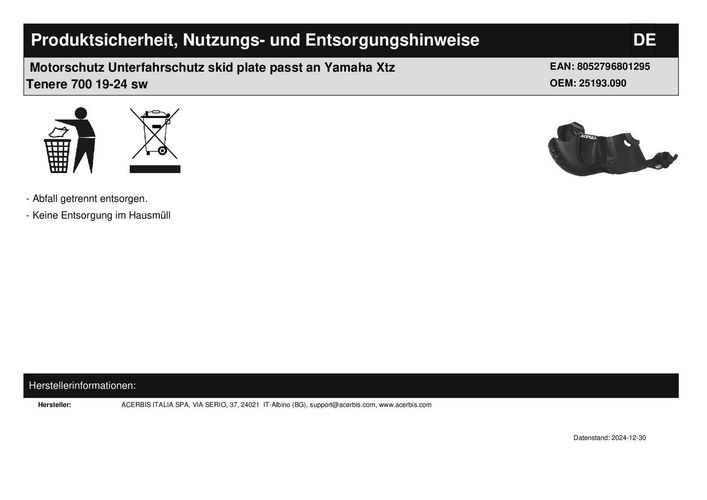 Produktsicherheit, Nutzungs- und Entsorgungshinweise DE

Motorschutz Unterfahrschutz skid plate passt an Yamaha Xtz Tenere 700 19-24 sw

EAN: 8052796801295
OEM: 25193.090

ACERBIS

- Abfall getrennt entsorgen.
- Keine Entsorgung im Hausmüll

Herstellerinformationen:

Hersteller: ACERBIS ITALIA SPA, VIA SERIO, 37, 24021 IT-Albino (BG), support@acerbis.com, www.acerbis.com

Datenstand: 2024-12-30